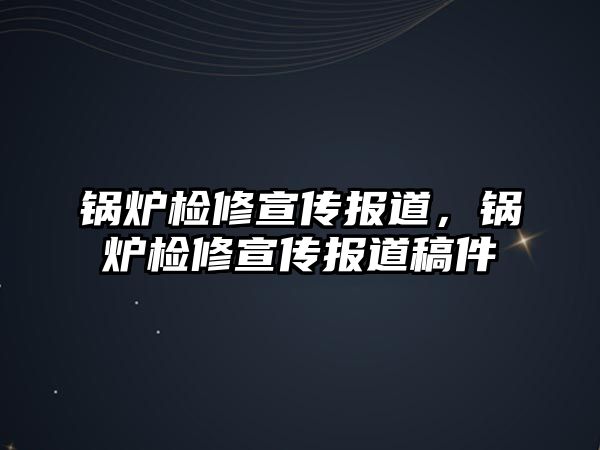 锅炉检修宣传报道，锅炉检修宣传报道稿件